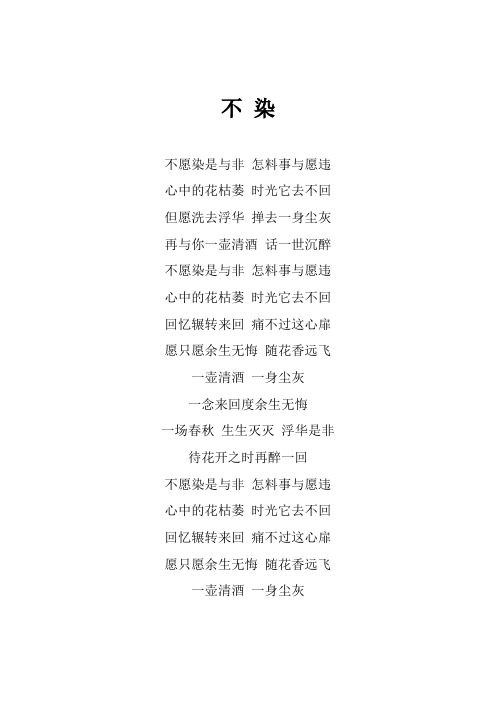 不 染

不愿染是与非 怎料事与愿违
心中的花枯萎 时光它去不回
但愿洗去浮华 掸去一身尘灰
再与你一壶清酒 话一世沉醉
不愿染是与非 怎料事与愿违
心中的花枯萎 时光它去不回
回忆辗转来回 痛不过这心扉
愿只愿余生无悔 随花香远飞
一壶清酒 一身尘灰
一念来回度余生无悔
一场春秋 生生灭灭 浮华是非
待花开之时再醉一回
不愿染是与非 怎料事与愿违
心中的花枯萎 时光它去不回
回忆辗转来回 痛不过这心扉
愿只愿余生无悔 随花香远飞
一壶清酒 一身尘灰